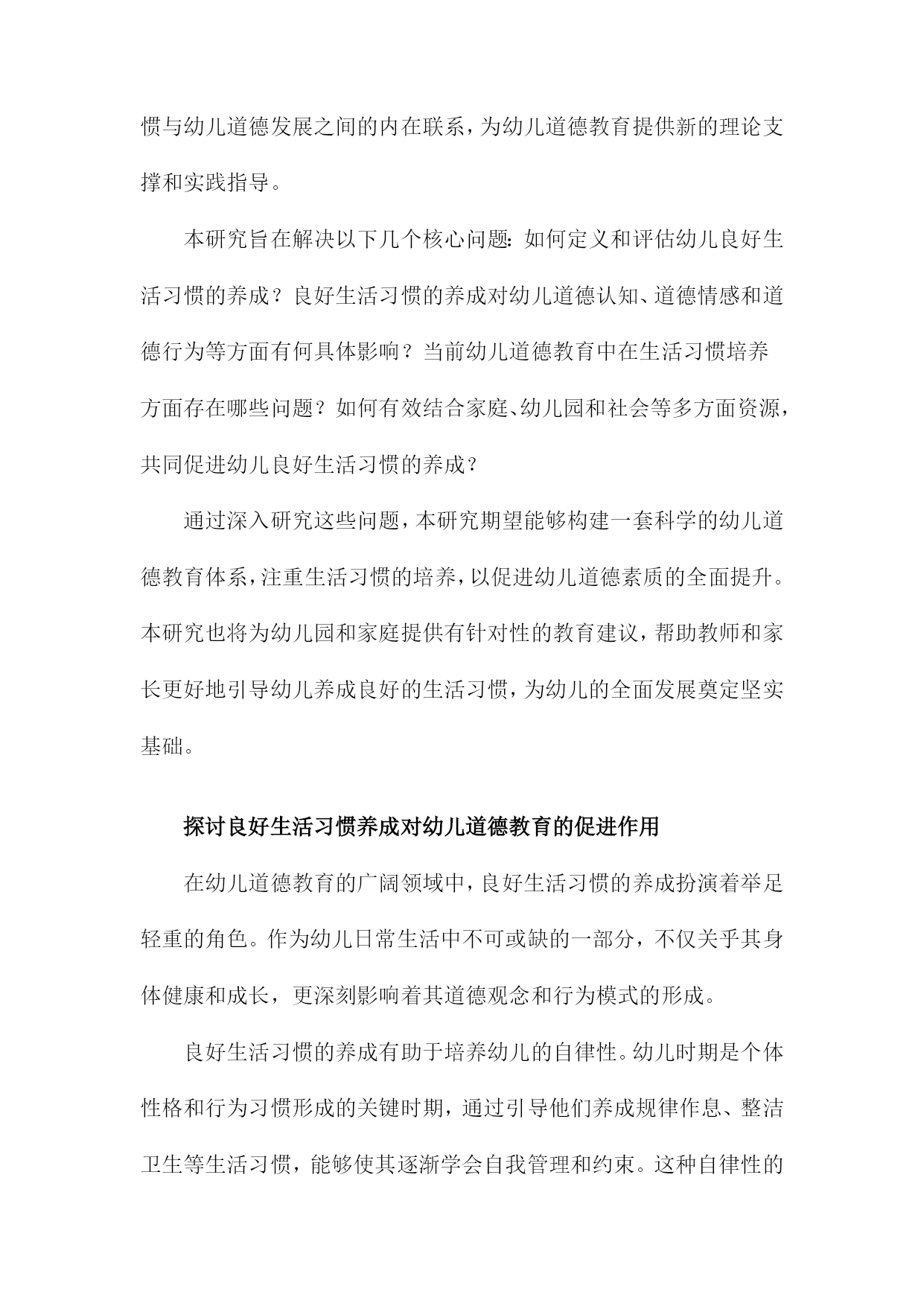 惯与幼儿道德发展之间的内在联系，为幼儿道德教育提供新的理论支撑和实践指导。

本研究旨在解决以下几个核心问题：如何定义和评估幼儿良好生活习惯的养成？良好生活习惯的养成对幼儿道德认知、道德情感和道德行为等方面有何具体影响？当前幼儿道德教育中在生活习惯培养方面存在哪些问题？如何有效结合家庭、幼儿园和社会等多方面资源，共同促进幼儿良好生活习惯的养成？

通过深入研究这些问题，本研究期望能够构建一套科学的幼儿道德教育体系，注重生活习惯的培养，以促进幼儿道德素质的全面提升。本研究也将为幼儿园和家庭提供有针对性的教育建议，帮助教师和家长更好地引导幼儿养成良好的生活习惯，为幼儿的全面发展奠定坚实基础。

探讨良好生活习惯养成对幼儿道德教育的促进作用

在幼儿道德教育的广阔领域中，良好生活习惯的养成扮演着举足轻重的角色。作为幼儿日常生活中不可或缺的一部分，不仅关乎其身体健康和成长，更深刻影响着其道德观念和行为模式的形成。

良好生活习惯的养成有助于培养幼儿的自律性。幼儿时期是个体性格和行为习惯形成的关键时期，通过引导他们养成规律作息、整洁卫生等生活习惯，能够使其逐渐学会自我管理和约束。这种自律性的